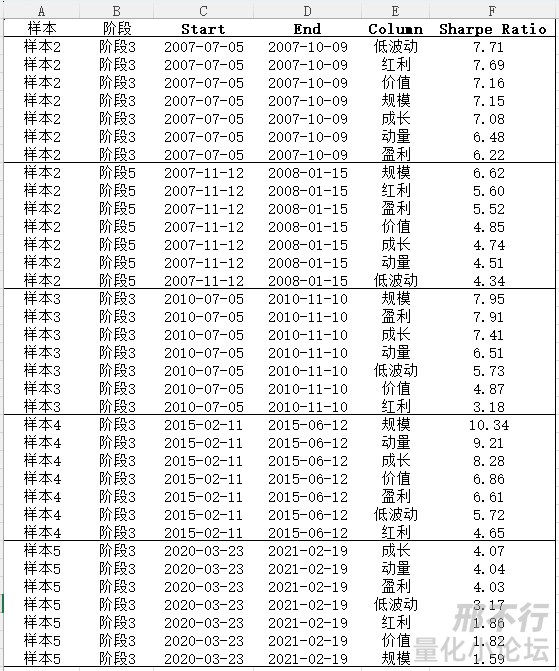 | A | B | C | D | E | F |
|---|---|---|---|---|---|
| 样本 | 阶段 | Start | End | Column | Sharpe Ratio |
| 样本2 | 阶段3 | 2007-07-05 | 2007-10-09 | 低波动 | 7.71 |
| 样本2 | 阶段3 | 2007-07-05 | 2007-10-09 | 红利 | 7.69 |
| 样本2 | 阶段3 | 2007-07-05 | 2007-10-09 | 价值 | 7.16 |
| 样本2 | 阶段3 | 2007-07-05 | 2007-10-09 | 规模 | 7.15 |
| 样本2 | 阶段3 | 2007-07-05 | 2007-10-09 | 成长 | 7.08 |
| 样本2 | 阶段3 | 2007-07-05 | 2007-10-09 | 动量 | 6.48 |
| 样本2 | 阶段3 | 2007-07-05 | 2007-10-09 | 盈利 | 6.22 |
| 样本2 | 阶段5 | 2007-11-12 | 2008-01-15 | 规模 | 6.62 |
| 样本2 | 阶段5 | 2007-11-12 | 2008-01-15 | 红利 | 5.60 |
| 样本2 | 阶段5 | 2007-11-12 | 2008-01-15 | 盈利 | 5.52 |
| 样本2 | 阶段5 | 2007-11-12 | 2008-01-15 | 价值 | 4.85 |
| 样本2 | 阶段5 | 2007-11-12 | 2008-01-15 | 成长 | 4.74 |
| 样本2 | 阶段5 | 2007-11-12 | 2008-01-15 | 动量 | 4.51 |
| 样本2 | 阶段5 | 2007-11-12 | 2008-01-15 | 低波动 | 4.34 |
| 样本3 | 阶段3 | 2010-07-05 | 2010-11-10 | 规模 | 7.95 |
| 样本3 | 阶段3 | 2010-07-05 | 2010-11-10 | 盈利 | 7.91 |
| 样本3 | 阶段3 | 2010-07-05 | 2010-11-10 | 成长 | 7.41 |
| 样本3 | 阶段3 | 2010-07-05 | 2010-11-10 | 动量 | 6.51 |
| 样本3 | 阶段3 | 2010-07-05 | 2010-11-10 | 低波动 | 5.73 |
| 样本3 | 阶段3 | 2010-07-05 | 2010-11-10 | 价值 | 4.87 |
| 样本3 | 阶段3 | 2010-07-05 | 2010-11-10 | 红利 | 3.18 |
| 样本4 | 阶段3 | 2015-02-11 | 2015-06-12 | 规模 | 10.34 |
| 样本4 | 阶段3 | 2015-02-11 | 2015-06-12 | 动量 | 9.21 |
| 样本4 | 阶段3 | 2015-02-11 | 2015-06-12 | 成长 | 8.28 |
| 样本4 | 阶段3 | 2015-02-11 | 2015-06-12 | 价值 | 6.86 |
| 样本4 | 阶段3 | 2015-02-11 | 2015-06-12 | 盈利 | 6.61 |
| 样本4 | 阶段3 | 2015-02-11 | 2015-06-12 | 低波动 | 5.72 |
| 样本4 | 阶段3 | 2015-02-11 | 2015-06-12 | 红利 | 4.65 |
| 样本5 | 阶段3 | 2020-03-23 | 2021-02-19 | 成长 | 4.07 |
| 样本5 | 阶段3 | 2020-03-23 | 2021-02-19 | 动量 | 4.04 |
| 样本5 | 阶段3 | 2020-03-23 | 2021-02-19 | 盈利 | 4.03 |
| 样本5 | 阶段3 | 2020-03-23 | 2021-02-19 | 低波动 | 3.17 |
| 样本5 | 阶段3 | 2020-03-23 | 2021-02-19 | 红利 | 1.86 |
| 样本5 | 阶段3 | 2020-03-23 | 2021-02-19 | 价值 | 1.82 |
| 样本5 | 阶段3 | 2020-03-23 | 2021-02-19 | 规模 | 1.59 |

邢不行
量化小论坛